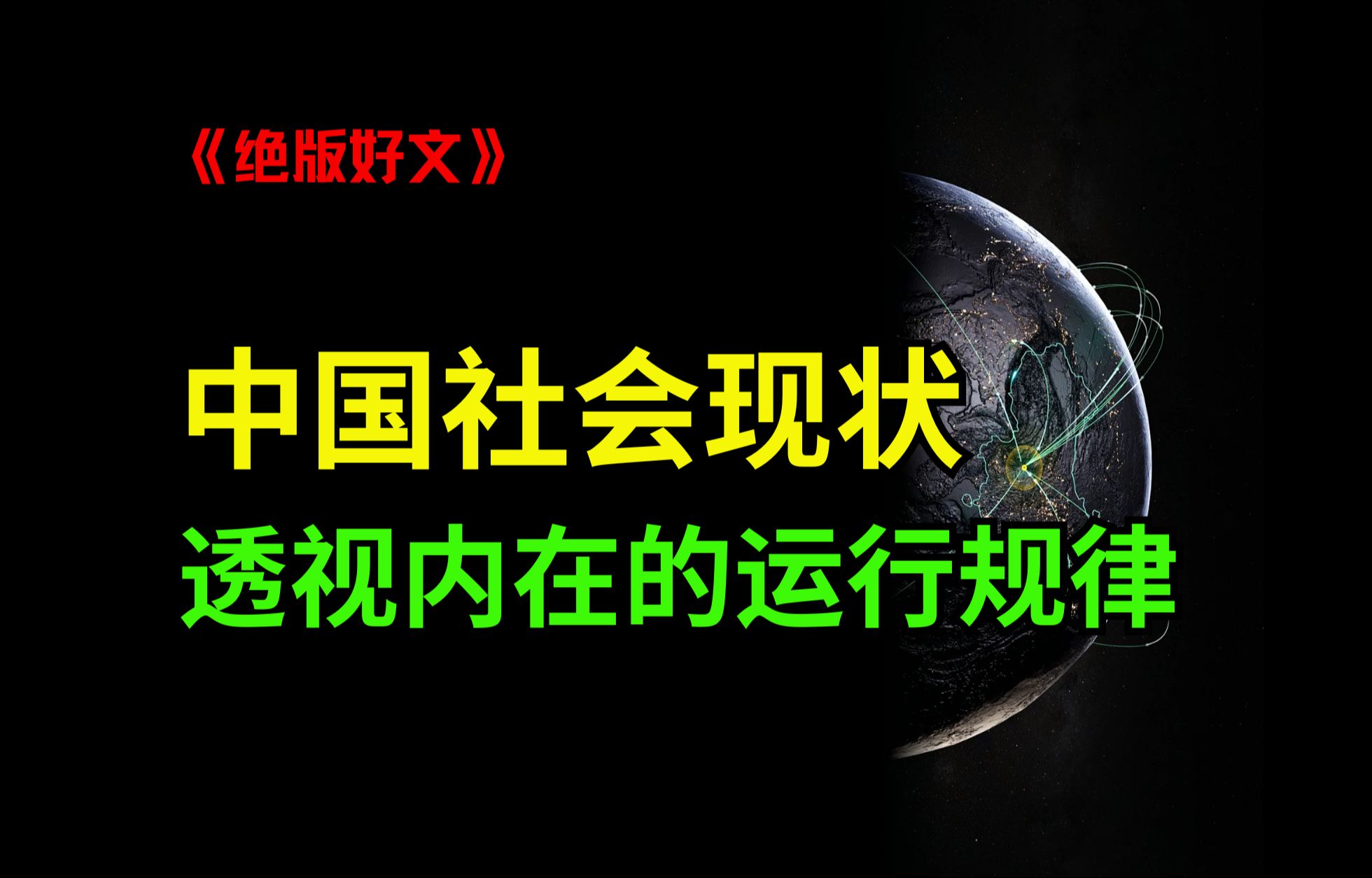 《绝版好文》

中国社会现状

透视内在的运行规律